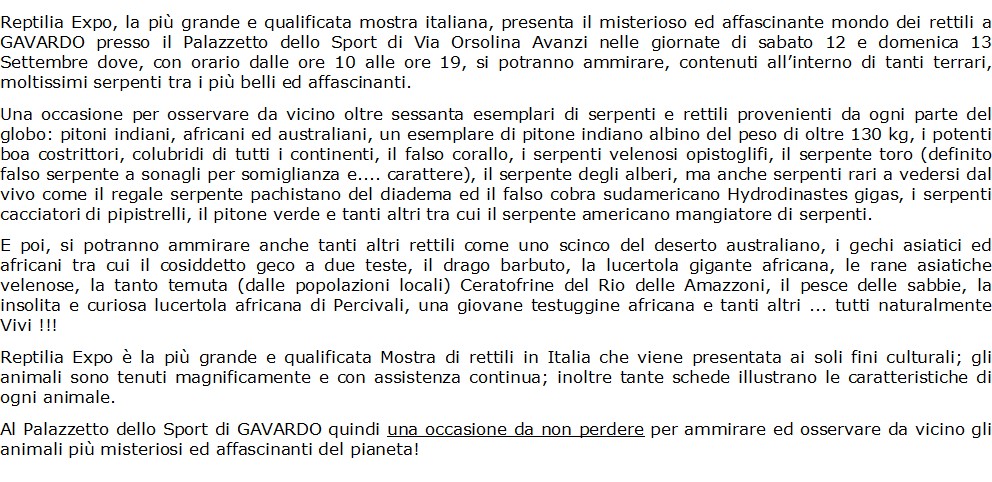 Reptilia Expo, la più grande e qualificata mostra italiana, presenta il misterioso ed affascinante mondo dei rettili a GAVARDO presso il Palazzetto dello Sport di Via Orsolina Avanzi nelle giornate di sabato 12 e domenica 13 Settembre dove, con orario dalle ore 10 alle ore 19, si potranno ammirare, contenuti all'interno di tanti terrari, moltissimi serpenti tra i più belli ed affascinanti.

Una occasione per osservare da vicino oltre sessanta esemplari di serpenti e rettili provenienti da ogni parte del globo: pitoni indiani, africani ed australiani, un esemplare di pitone indiano albino del peso di oltre 130 kg, i potenti boa costrittori, colubridi di tutti i continenti, il falso corallo, i serpenti velenosi opistoglifi, il serpente toro (definito falso serpente a sonagli per somiglianza e.... carattere), il serpente degli alberi, ma anche serpenti rari a vedersi dal vivo come il regale serpente pachistano del diadema ed il falso cobra sudamericano Hydrodinastes gigas, i serpenti cacciatori di pipistrelli, il pitone verde e tanti altri tra cui il serpente americano mangiatore di serpenti.

E poi, si potranno ammirare anche tanti altri rettili come uno scinco del deserto australiano, i gechi asiatici ed africani tra cui il cosiddetto geco a due teste, il drago barbuto, la lucertola gigante africana, le rane asiatiche velenose, la tanto temuta (dalle popolazioni locali) Ceratofrine del Rio delle Amazzoni, il pesce delle sabbie, la insolita e curiosa lucertola africana di Percivali, una giovane testuggine africana e tanti altri ... tutti naturalmente Vivi !!!

Reptilia Expo è la più grande e qualificata Mostra di rettili in Italia che viene presentata ai soli fini culturali; gli animali sono tenuti magnificamente e con assistenza continua; inoltre tante schede illustrano le caratteristiche di ogni animale.

Al Palazzetto dello Sport di GAVARDO quindi una occasione da non perdere per ammirare ed osservare da vicino gli animali più misteriosi ed affascinanti del pianeta!